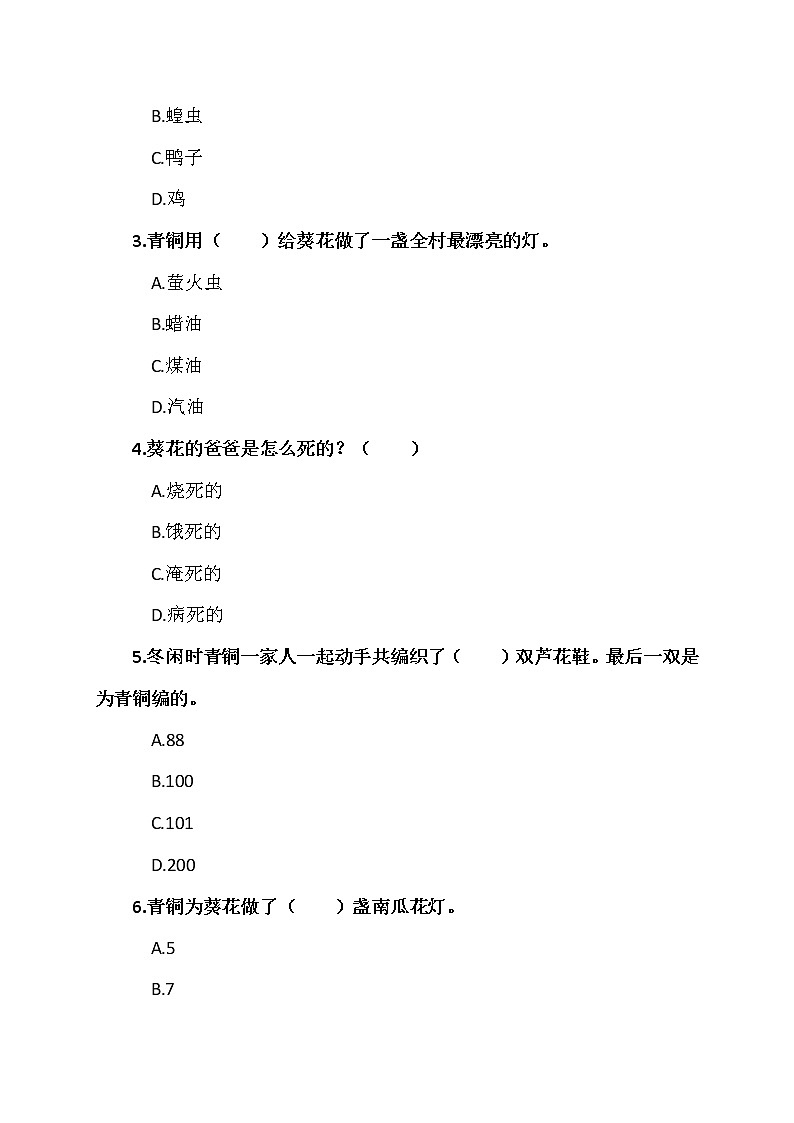 B.蝗虫

C.鸭子

D.鸡

3.青铜用（　　）给葵花做了一盏全村最漂亮的灯。

A.萤火虫

B.蜡油

C.煤油

D.汽油

4.葵花的爸爸是怎么死的？（　　）

A.烧死的

B.饿死的

C.淹死的

D.病死的

5.冬闲时青铜一家人一起动手共编织了（　　）双芦花鞋。最后一双是为青铜编的。

A.88

B.100

C.101

D.200

6.青铜为葵花做了（　　）盏南瓜花灯。

A.5

B.7